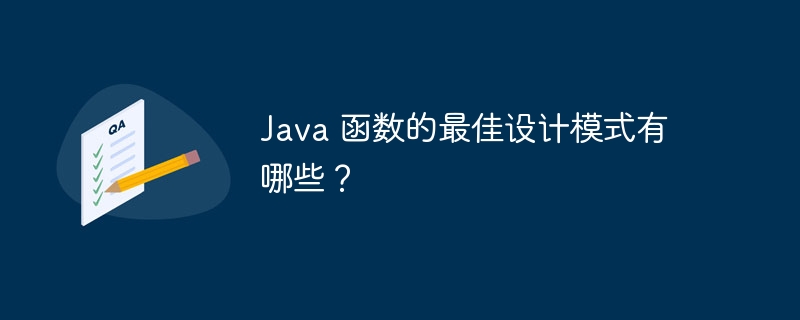 QA

Java 函数的最佳设计模式有哪些？